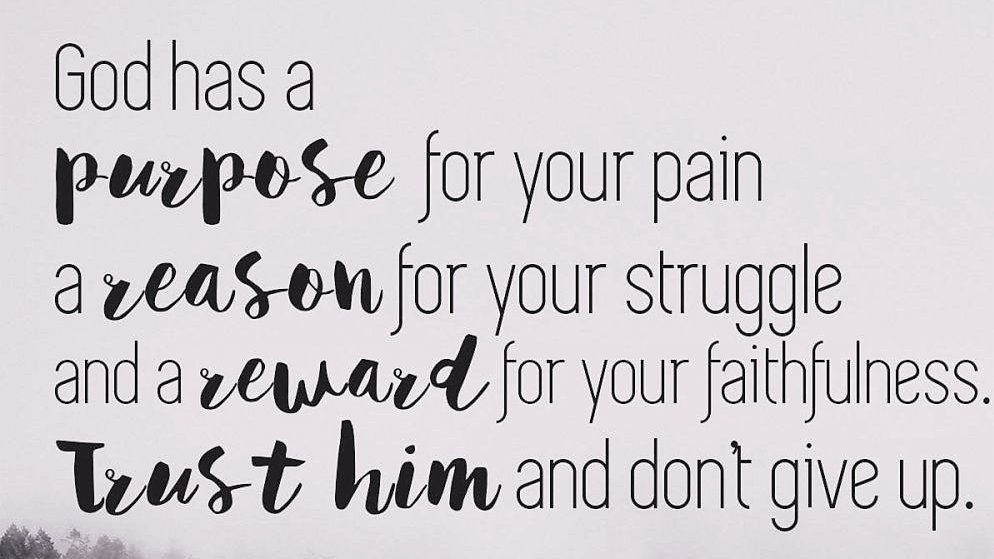 God has a purpose for your pain a reason for your struggle and a reward for your faithfulness. Trust him and don't give up.